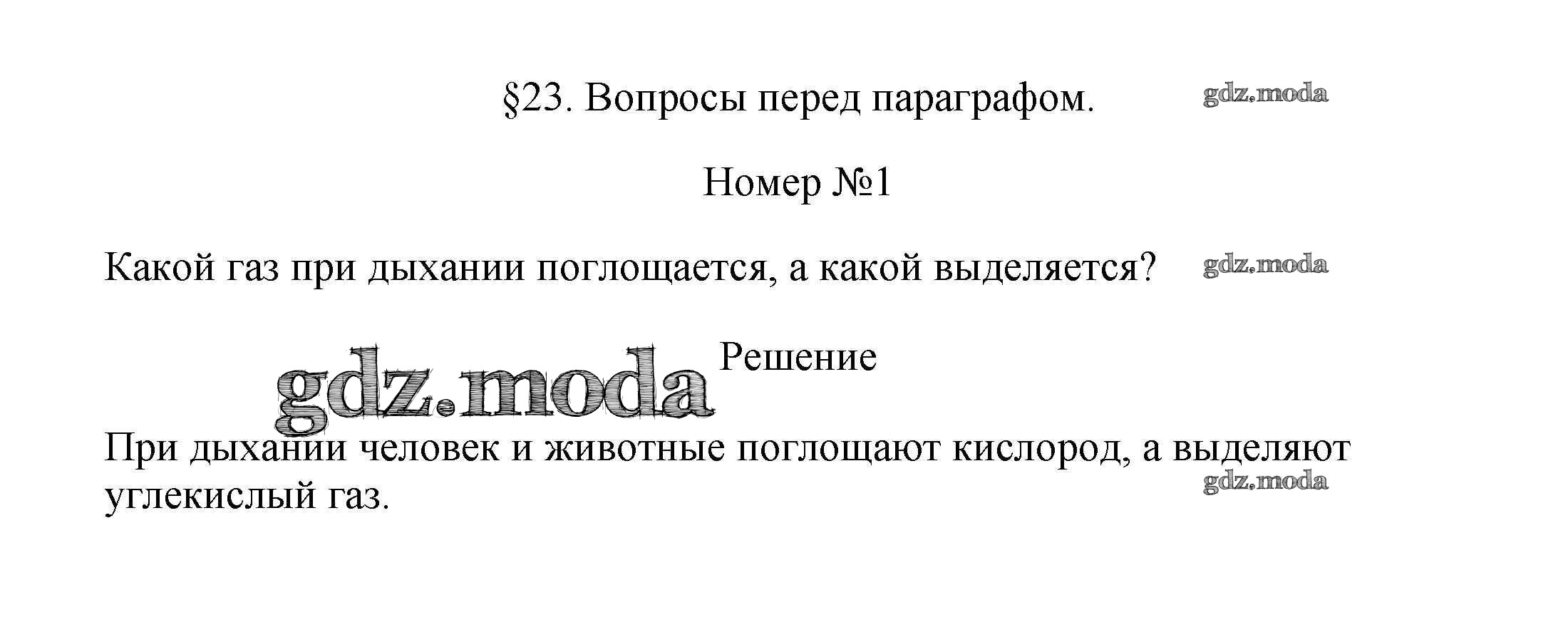 §23. Вопросы перед параграфом.

Номер №1

Какой газ при дыхании поглощается, а какой выделяется?

Решение

При дыхании человек и животные поглощают кислород, а выделяют углекислый газ.

gdz.moda